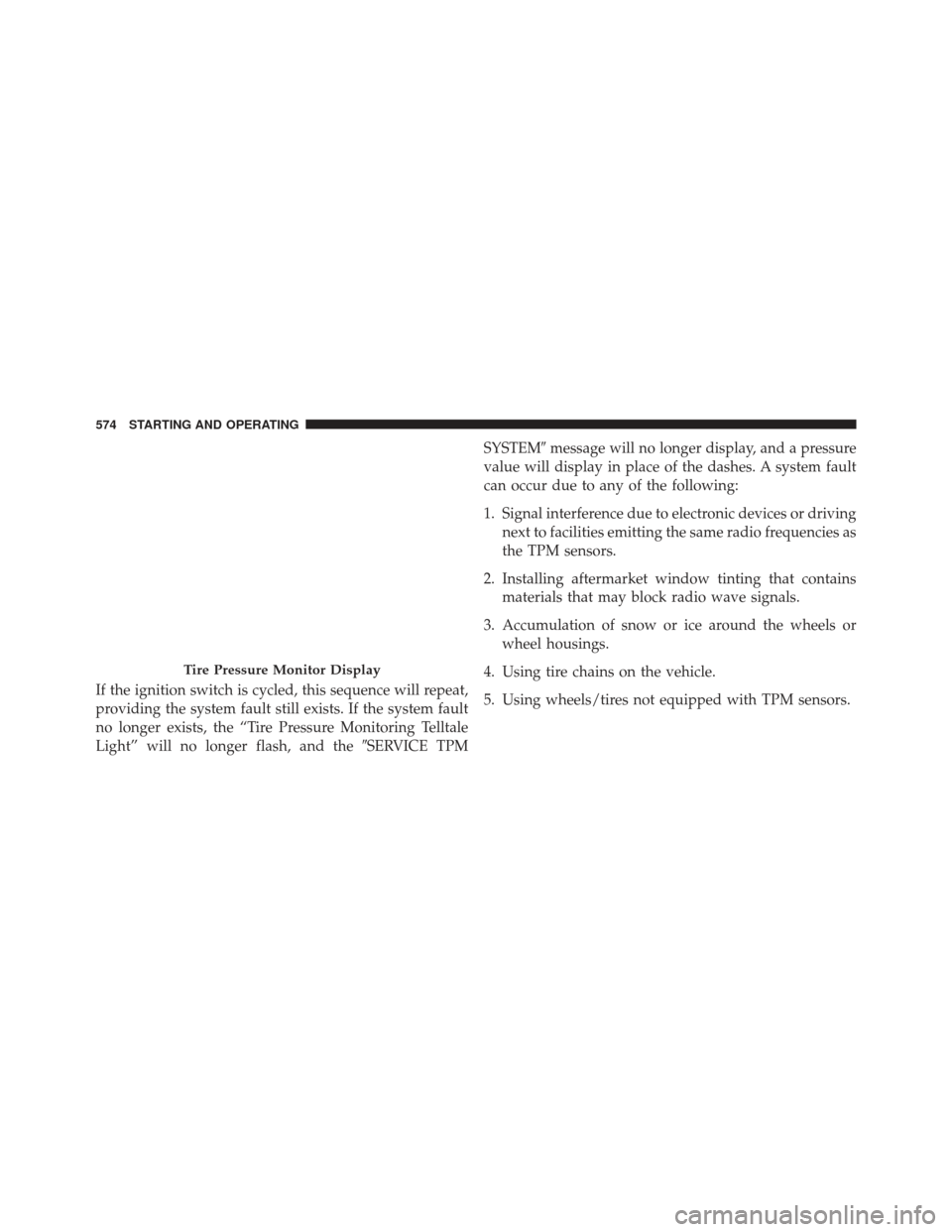 574 STARTING AND OPERATING

Tire Pressure Monitor Display

If the ignition switch is cycled, this sequence will repeat, providing the system fault still exists. If the system fault no longer exists, the “Tire Pressure Monitoring Telltale Light” will no longer flash, and the ″SERVICE TPM SYSTEM″ message will no longer display, and a pressure value will display in place of the dashes. A system fault can occur due to any of the following:

1. Signal interference due to electronic devices or driving next to facilities emitting the same radio frequencies as the TPM sensors.

2. Installing aftermarket window tinting that contains materials that may block radio wave signals.

3. Accumulation of snow or ice around the wheels or wheel housings.

4. Using tire chains on the vehicle.

5. Using wheels/tires not equipped with TPM sensors.

carmanualsonline.info